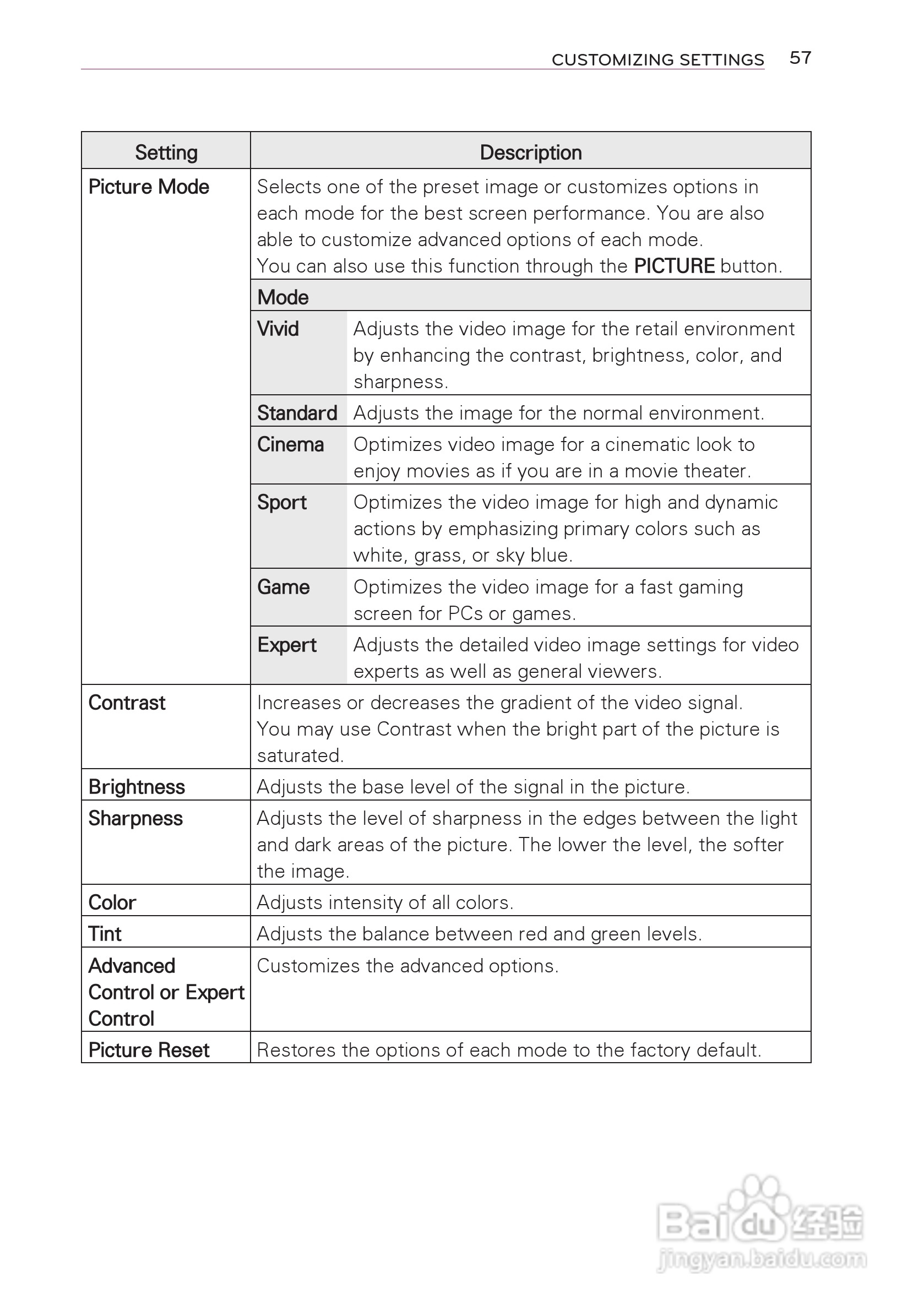 CUSTOMIZING SETTINGS 57

| Setting | Description | |
|---|---|---|
| Picture Mode | Selects one of the preset image or customizes options in each mode for the best screen performance. You are also able to customize advanced options of each mode. You can also use this function through the PICTURE button. | |
| | Mode | |
| | Vivid | Adjusts the video image for the retail environment by enhancing the contrast, brightness, color, and sharpness. |
| | Standard | Adjusts the image for the normal environment. |
| | Cinema | Optimizes video image for a cinematic look to enjoy movies as if you are in a movie theater. |
| | Sport | Optimizes the video image for high and dynamic actions by emphasizing primary colors such as white, grass, or sky blue. |
| | Game | Optimizes the video image for a fast gaming screen for PCs or games. |
| | Expert | Adjusts the detailed video image settings for video experts as well as general viewers. |
| Contrast | Increases or decreases the gradient of the video signal. You may use Contrast when the bright part of the picture is saturated. | |
| Brightness | Adjusts the base level of the signal in the picture. | |
| Sharpness | Adjusts the level of sharpness in the edges between the light and dark areas of the picture. The lower the level, the softer the image. | |
| Color | Adjusts intensity of all colors. | |
| Tint | Adjusts the balance between red and green levels. | |
| Advanced Control or Expert Control | Customizes the advanced options. | |
| Picture Reset | Restores the options of each mode to the factory default. | |

Baidu 经验
jingyan.baidu.com